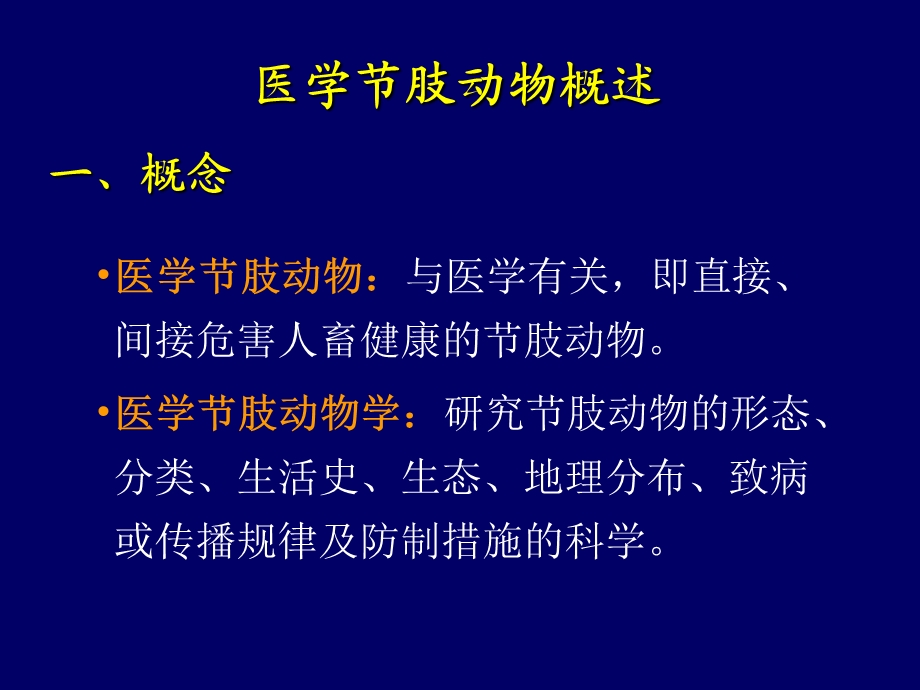 医学节肢动物概述

一、概念

•医学节肢动物：与医学有关，即直接、间接危害人畜健康的节肢动物。

•医学节肢动物学：研究节肢动物的形态、分类、生活史、生态、地理分布、致病或传播规律及防制措施的科学。